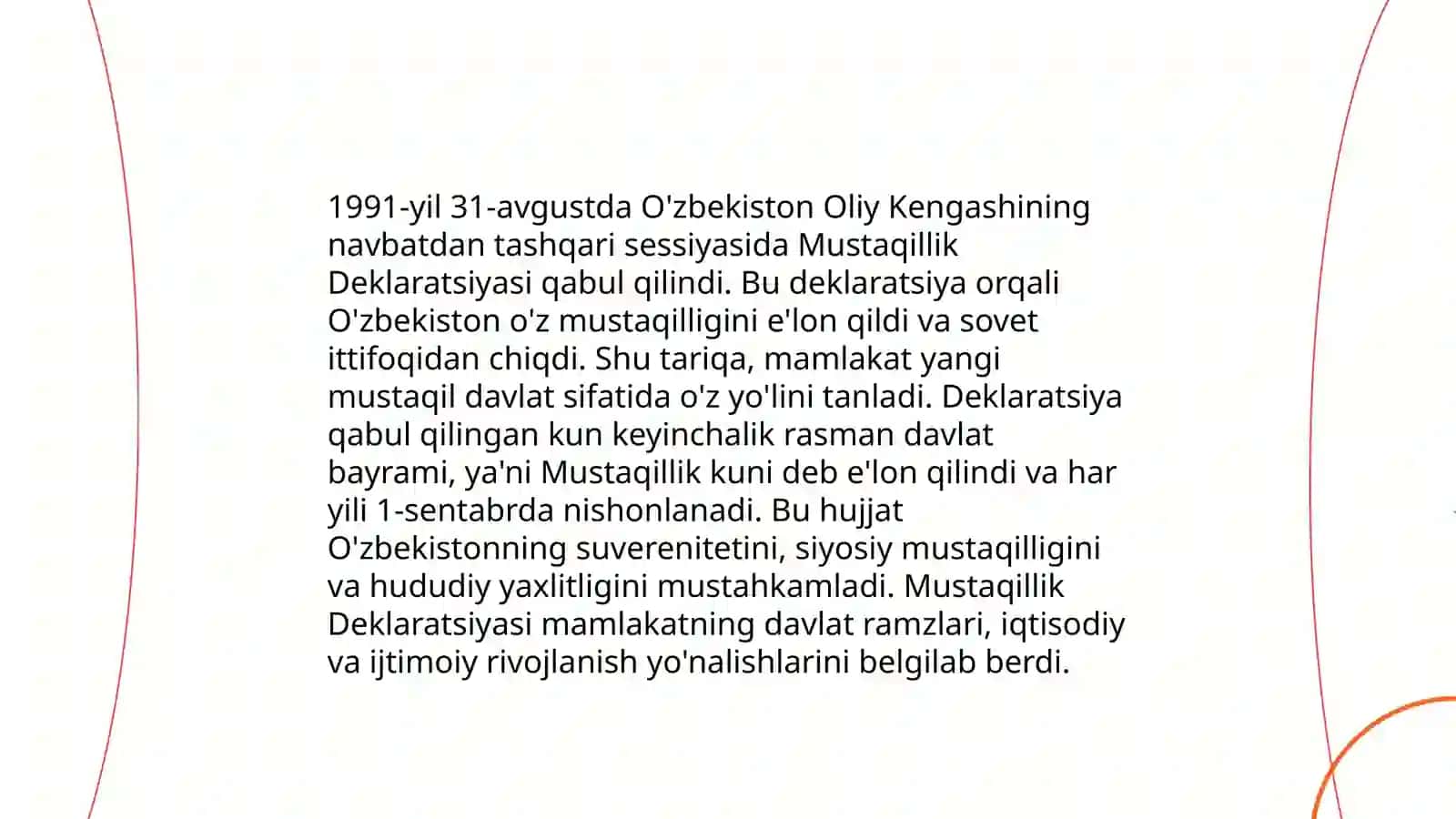 1991-yil 31-avgustda O'zbekiston Oliy Kengashining navbatdan tashqari sessiyasida Mustaqillik Deklaratsiyasi qabul qilindi. Bu deklaratsiya orqali O'zbekiston o'z mustaqilligini e'lon qildi va sovet ittifoqidan chiqdi. Shu tariqa, mamlakat yangi mustaqil davlat sifatida o'z yo'lini tanladi. Deklaratsiya qabul qilingan kun keyinchalik rasman davlat bayrami, ya'ni Mustaqillik kuni deb e'lon qilindi va har yili 1-sentabrda nishonlanadi. Bu hujjat O'zbekistonning suverenitetini, siyosiy mustaqilligini va hududiy yaxlitligini mustahkamladi. Mustaqillik Deklaratsiyasi mamlakatning davlat ramzlari, iqtisodiy va ijtimoiy rivojlanish yo'nalishlarini belgilab berdi.